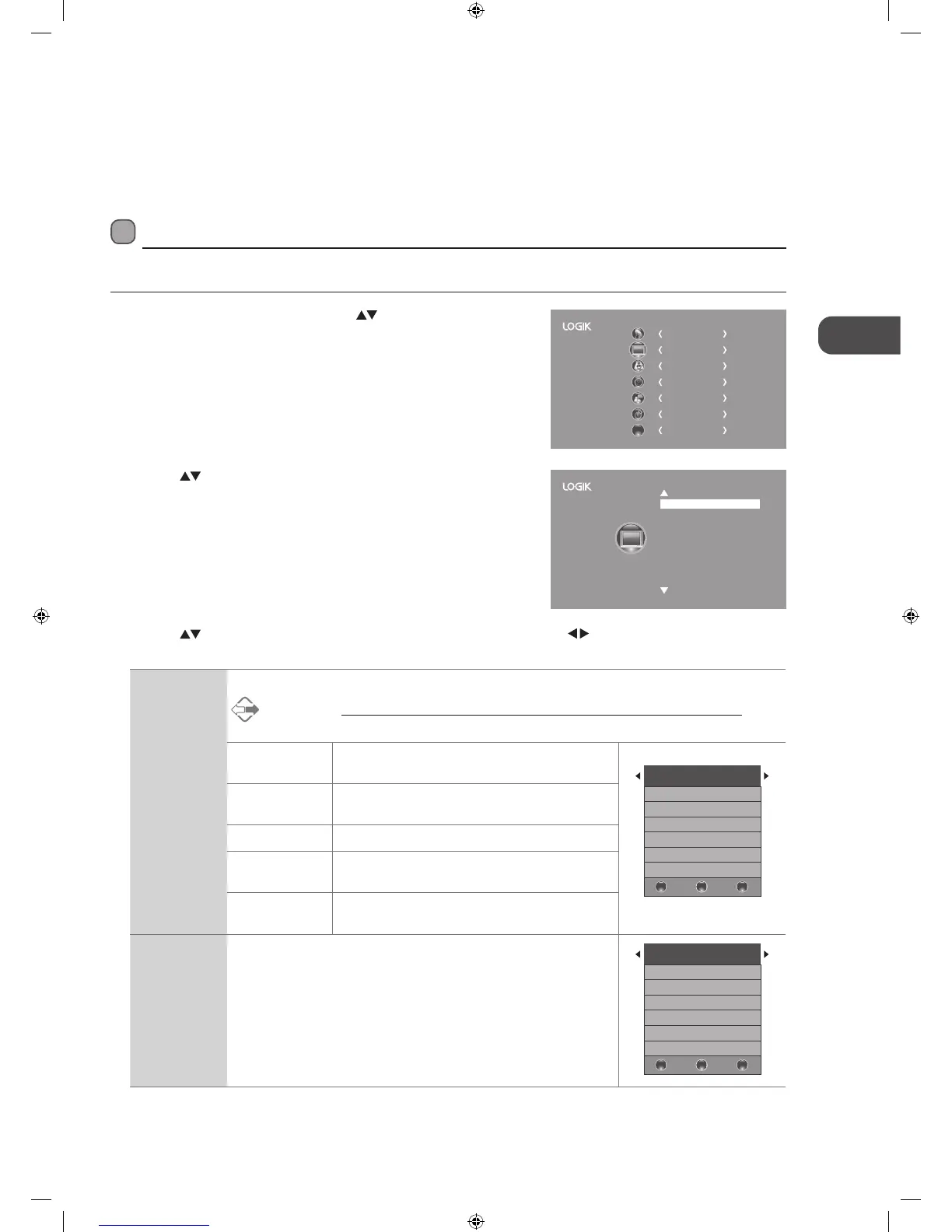 LOGIK

LOGIK